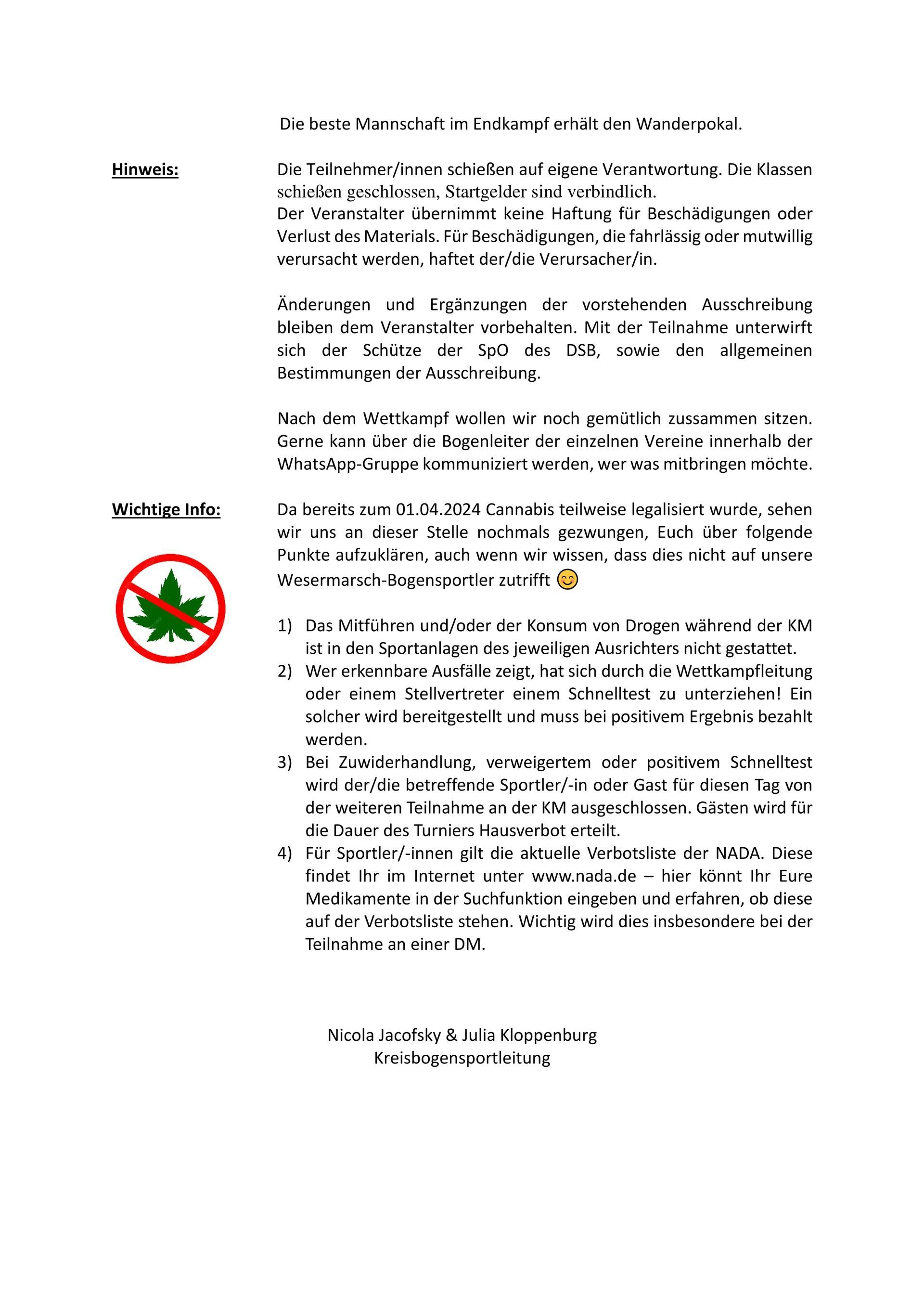 Die beste Mannschaft im Endkampf erhält den Wanderpokal.

Hinweis:

Die Teilnehmer/innen schießen auf eigene Verantwortung. Die Klassen schießen geschlossen, Startgelder sind verbindlich.
Der Veranstalter übernimmt keine Haftung für Beschädigungen oder Verlust des Materials. Für Beschädigungen, die fahrlässig oder mutwillig verursacht werden, haftet der/die Verursacher/in.

Änderungen und Ergänzungen der vorstehenden Ausschreibung bleiben dem Veranstalter vorbehalten. Mit der Teilnahme unterwirft sich der Schütze der SpO des DSB, sowie den allgemeinen Bestimmungen der Ausschreibung.

Nach dem Wettkampf wollen wir noch gemütlich zussammen sitzen. Gerne kann über die Bogenleiter der einzelnen Vereine innerhalb der WhatsApp-Gruppe kommuniziert werden, wer was mitbringen möchte.

Wichtige Info:

Da bereits zum 01.04.2024 Cannabis teilweise legalisiert wurde, sehen wir uns an dieser Stelle nochmals gezwungen, Euch über folgende Punkte aufzuklären, auch wenn wir wissen, dass dies nicht auf unsere Wesermarsch-Bogensportler zutrifft 😊

1) Das Mitführen und/oder der Konsum von Drogen während der KM ist in den Sportanlagen des jeweiligen Ausrichters nicht gestattet.
2) Wer erkennbare Ausfälle zeigt, hat sich durch die Wettkampfleitung oder einem Stellvertreter einem Schnelltest zu unterziehen! Ein solcher wird bereitgestellt und muss bei positivem Ergebnis bezahlt werden.
3) Bei Zuwiderhandlung, verweigertem oder positivem Schnelltest wird der/die betreffende Sportler/-in oder Gast für diesen Tag von der weiteren Teilnahme an der KM ausgeschlossen. Gästen wird für die Dauer des Turniers Hausverbot erteilt.
4) Für Sportler/-innen gilt die aktuelle Verbotsliste der NADA. Diese findet Ihr im Internet unter www.nada.de – hier könnt Ihr Eure Medikamente in der Suchfunktion eingeben und erfahren, ob diese auf der Verbotsliste stehen. Wichtig wird dies insbesondere bei der Teilnahme an einer DM.

Nicola Jacofsky & Julia Kloppenburg
Kreisbogensportleitung